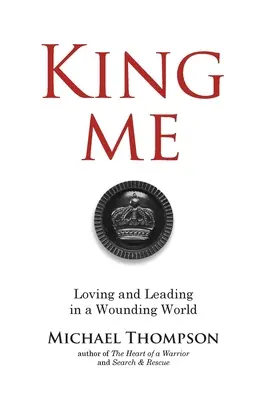 KING ME

Loving and Leading in a Wounding World

MICHAEL THOMPSON

author of The Heart of a Warrior and Search & Rescue